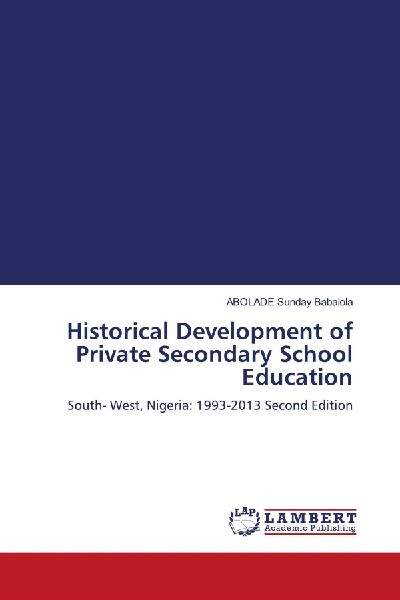 ABOLADE Sunday Babalola

Historical Development of Private Secondary School Education

South- West, Nigeria: 1993-2013 Second Edition

LAP

LAMBERT
Academic Publishing